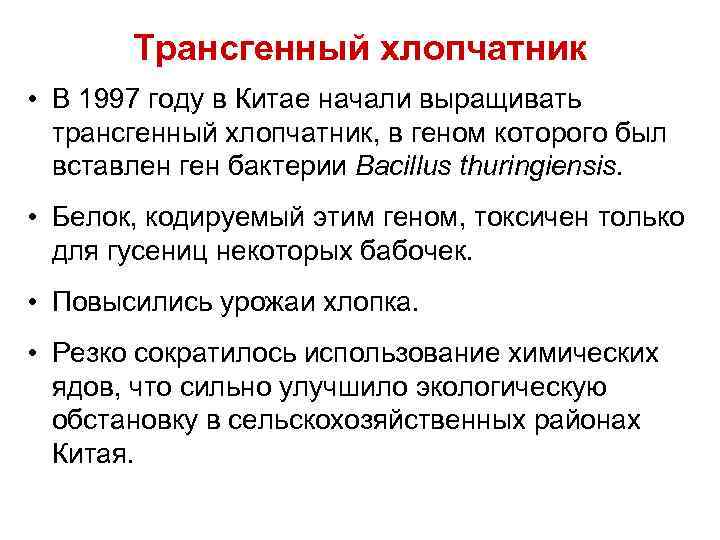 Трансгенный хлопчатник

• В 1997 году в Китае начали выращивать трансгенный хлопчатник, в геном которого был вставлен ген бактерии Bacillus thuringiensis.

• Белок, кодируемый этим геном, токсичен только для гусениц некоторых бабочек.

• Повысились урожаи хлопка.

• Резко сократилось использование химических ядов, что сильно улучшило экологическую обстановку в сельскохозяйственных районах Китая.